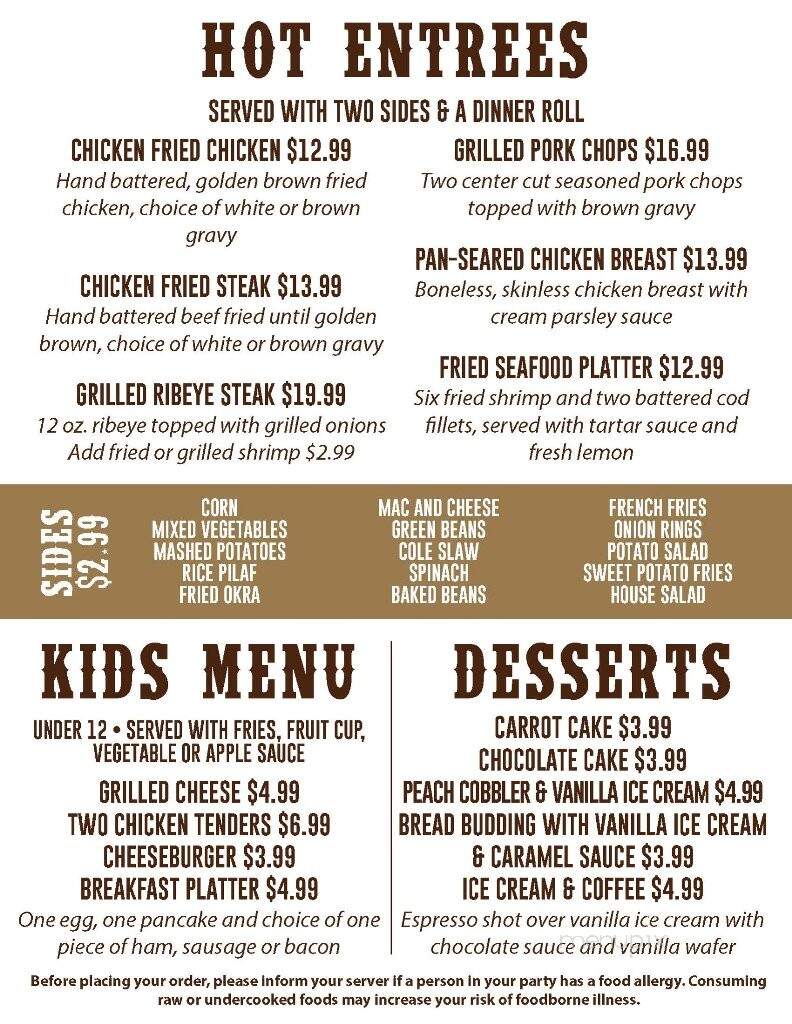 HOT ENTREES

SERVED WITH TWO SIDES & A DINNER ROLL

CHICKEN FRIED CHICKEN $12.99
Hand battered, golden brown fried chicken, choice of white or brown gravy

CHICKEN FRIED STEAK $13.99
Hand battered beef fried until golden brown, choice of white or brown gravy

GRILLED RIBEYE STEAK $19.99
12 oz. ribeye topped with grilled onions
Add fried or grilled shrimp $2.99

GRILLED PORK CHOPS $16.99
Two center cut seasoned pork chops topped with brown gravy

PAN-SEARED CHICKEN BREAST $13.99
Boneless, skinless chicken breast with cream parsley sauce

FRIED SEAFOOD PLATTER $12.99
Six fried shrimp and two battered cod fillets, served with tartar sauce and fresh lemon

SIDES $2.99

CORN
MIXED VEGETABLES
MASHED POTATOES
RICE PILAF
FRIED OKRA

MAC AND CHEESE
GREEN BEANS
COLE SLAW
SPINACH
BAKED BEANS

FRENCH FRIES
ONION RINGS
POTATO SALAD
SWEET POTATO FRIES
HOUSE SALAD

KIDS MENU

UNDER 12 • SERVED WITH FRIES, FRUIT CUP, VEGETABLE OR APPLE SAUCE

GRILLED CHEESE $4.99
TWO CHICKEN TENDERS $6.99
CHEESEBURGER $3.99
BREAKFAST PLATTER $4.99
One egg, one pancake and choice of one piece of ham, sausage or bacon

DESSERTS

CARROT CAKE $3.99
CHOCOLATE CAKE $3.99
PEACH COBBLER & VANILLA ICE CREAM $4.99
BREAD BUDDING WITH VANILLA ICE CREAM & CARAMEL SAUCE $3.99
ICE CREAM & COFFEE $4.99
Espresso shot over vanilla ice cream with chocolate sauce and vanilla wafer

Before placing your order, please inform your server if a person in your party has a food allergy. Consuming raw or undercooked foods may increase your risk of foodborne illness.